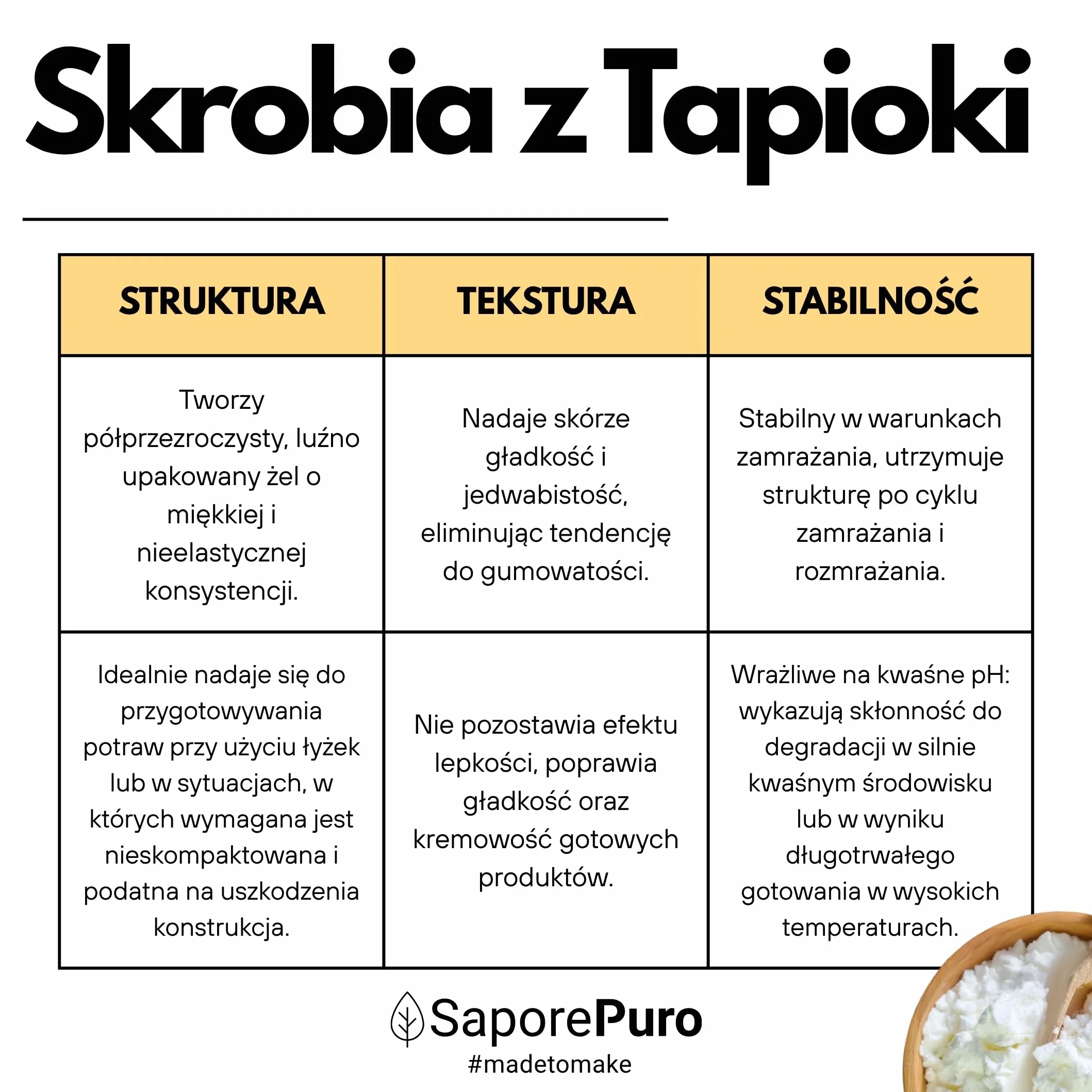 Skrobia z Tapioki

| STRUKTURA | TEKSTURA | STABILNOŚĆ |
|---|---|---|
| Tworzy półprzezroczysty, luźno upakowany żel o miękkiej i nieelastycznej konsystencji. | Nadaje skórze gładkość i jedwabistość, eliminując tendencję do gumowatości. | Stabilny w warunkach zamrażania, utrzymuje strukturę po cyklu zamrażania i rozmrażania. |
| Idealnie nadaje się do przygotowywania potraw przy użyciu łyżek lub w sytuacjach, w których wymagana jest nieskompaktowana i podatna na uszkodzenia konstrukcja. | Nie pozostawia efektu lepkości, poprawia gładkość oraz kremowość gotowych produktów. | Wrażliwe na kwaśne pH: wykazują skłonność do degradacji w silnie kwaśnym środowisku lub w wyniku długotrwałego gotowania w wysokich temperaturach. |

SaporePuro
#madetomake